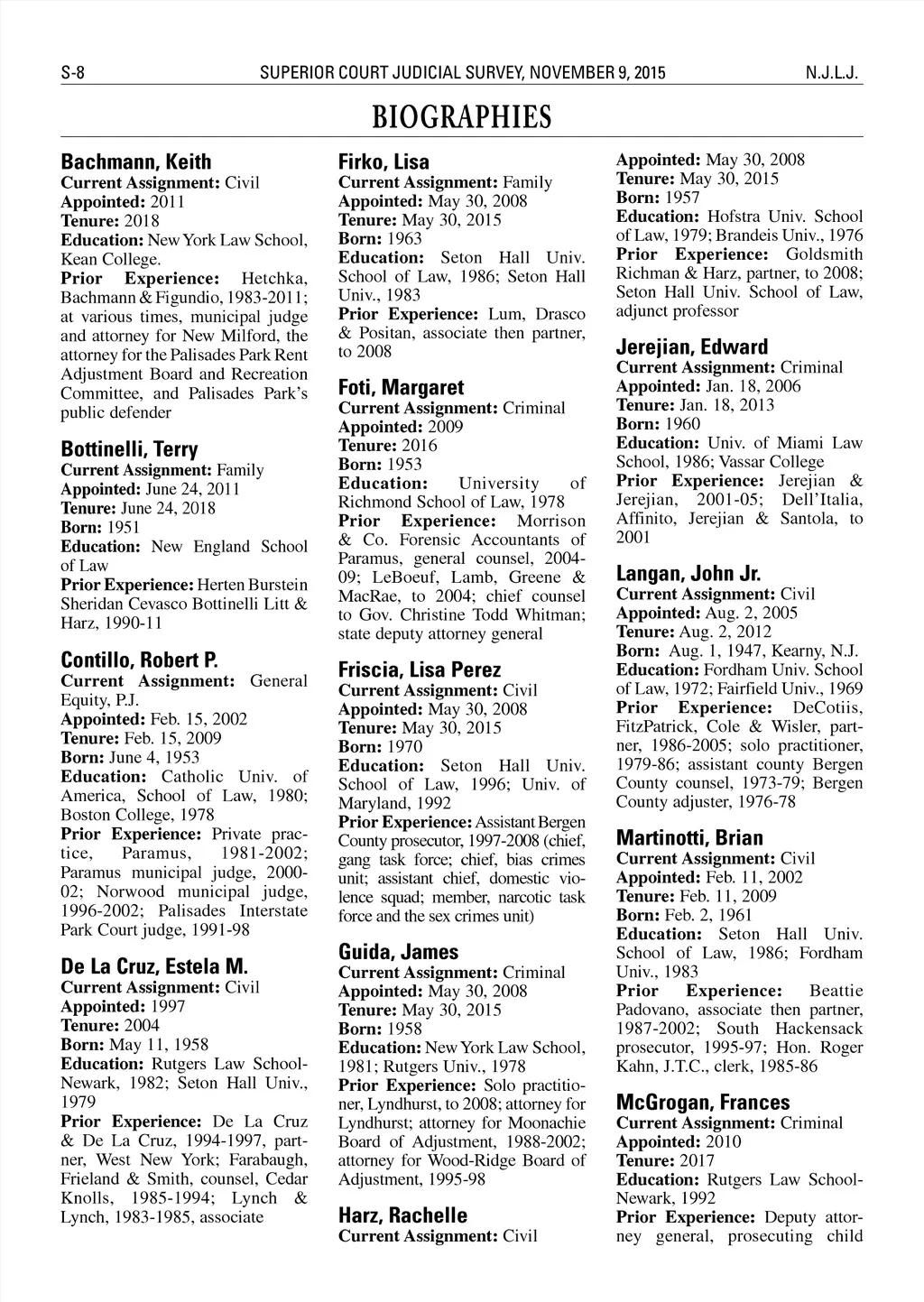 S-8 SUPERIOR COURT JUDICIAL SURVEY, NOVEMBER 9, 2015 N.J.L.J.

BIOGRAPHIES

Bachmann, Keith
Current Assignment: Civil
Appointed: 2011
Tenure: 2018
Education: New York Law School, Kean College.
Prior Experience: Hetchka, Bachmann & Figundio, 1983-2011; at various times, municipal judge and attorney for New Milford, the attorney for the Palisades Park Rent Adjustment Board and Recreation Committee, and Palisades Park's public defender

Bottinelli, Terry
Current Assignment: Family
Appointed: June 24, 2011
Tenure: June 24, 2018
Born: 1951
Education: New England School of Law
Prior Experience: Herten Burstein Sheridan Cevasco Bottinelli Litt & Harz, 1990-11

Contillo, Robert P.
Current Assignment: General Equity, P.J.
Appointed: Feb. 15, 2002
Tenure: Feb. 15, 2009
Born: June 4, 1953
Education: Catholic Univ. of America, School of Law, 1980; Boston College, 1978
Prior Experience: Private practice, Paramus, 1981-2002; Paramus municipal judge, 2000-02; Norwood municipal judge, 1996-2002; Palisades Interstate Park Court judge, 1991-98

De La Cruz, Estela M.
Current Assignment: Civil
Appointed: 1997
Tenure: 2004
Born: May 11, 1958
Education: Rutgers Law School-Newark, 1982; Seton Hall Univ., 1979
Prior Experience: De La Cruz & De La Cruz, 1994-1997, partner, West New York; Farabaugh, Frieland & Smith, counsel, Cedar Knolls, 1985-1994; Lynch & Lynch, 1983-1985, associate

Firko, Lisa
Current Assignment: Family
Appointed: May 30, 2008
Tenure: May 30, 2015
Born: 1963
Education: Seton Hall Univ. School of Law, 1986; Seton Hall Univ., 1983
Prior Experience: Lum, Drasco & Positan, associate then partner, to 2008

Foti, Margaret
Current Assignment: Criminal
Appointed: 2009
Tenure: 2016
Born: 1953
Education: University of Richmond School of Law, 1978
Prior Experience: Morrison & Co. Forensic Accountants of Paramus, general counsel, 2004-09; LeBoeuf, Lamb, Greene & MacRae, to 2004; chief counsel to Gov. Christine Todd Whitman; state deputy attorney general

Friscia, Lisa Perez
Current Assignment: Civil
Appointed: May 30, 2008
Tenure: May 30, 2015
Born: 1970
Education: Seton Hall Univ. School of Law, 1996; Univ. of Maryland, 1992
Prior Experience: Assistant Bergen County prosecutor, 1997-2008 (chief, gang task force; chief, bias crimes unit; assistant chief, domestic violence squad; member, narcotic task force and the sex crimes unit)

Guida, James
Current Assignment: Criminal
Appointed: May 30, 2008
Tenure: May 30, 2015
Born: 1958
Education: New York Law School, 1981; Rutgers Univ., 1978
Prior Experience: Solo practitioner, Lyndhurst, to 2008; attorney for Lyndhurst; attorney for Moonachie Board of Adjustment, 1988-2002; attorney for Wood-Ridge Board of Adjustment, 1995-98

Harz, Rachelle
Current Assignment: Civil
Appointed: May 30, 2008
Tenure: May 30, 2015
Born: 1957
Education: Hofstra Univ. School of Law, 1979; Brandeis Univ., 1976
Prior Experience: Goldsmith Richman & Harz, partner, to 2008; Seton Hall Univ. School of Law, adjunct professor

Jerejian, Edward
Current Assignment: Criminal
Appointed: Jan. 18, 2006
Tenure: Jan. 18, 2013
Born: 1960
Education: Univ. of Miami Law School, 1986; Vassar College
Prior Experience: Jerejian & Jerejian, 2001-05; Dell'Italia, Affinito, Jerejian & Santola, to 2001

Langan, John Jr.
Current Assignment: Civil
Appointed: Aug. 2, 2005
Tenure: Aug. 2, 2012
Born: Aug. 1, 1947, Kearny, N.J.
Education: Fordham Univ. School of Law, 1972; Fairfield Univ., 1969
Prior Experience: DeCotiis, FitzPatrick, Cole & Wisler, partner, 1986-2005; solo practitioner, 1979-86; assistant county Bergen County counsel, 1973-79; Bergen County adjuster, 1976-78

Martinotti, Brian
Current Assignment: Civil
Appointed: Feb. 11, 2002
Tenure: Feb. 11, 2009
Born: Feb. 2, 1961
Education: Seton Hall Univ. School of Law, 1986; Fordham Univ., 1983
Prior Experience: Beattie Padovano, associate then partner, 1987-2002; South Hackensack prosecutor, 1995-97; Hon. Roger Kahn, J.T.C., clerk, 1985-86

McGrogan, Frances
Current Assignment: Criminal
Appointed: 2010
Tenure: 2017
Education: Rutgers Law School-Newark, 1992
Prior Experience: Deputy attorney general, prosecuting child